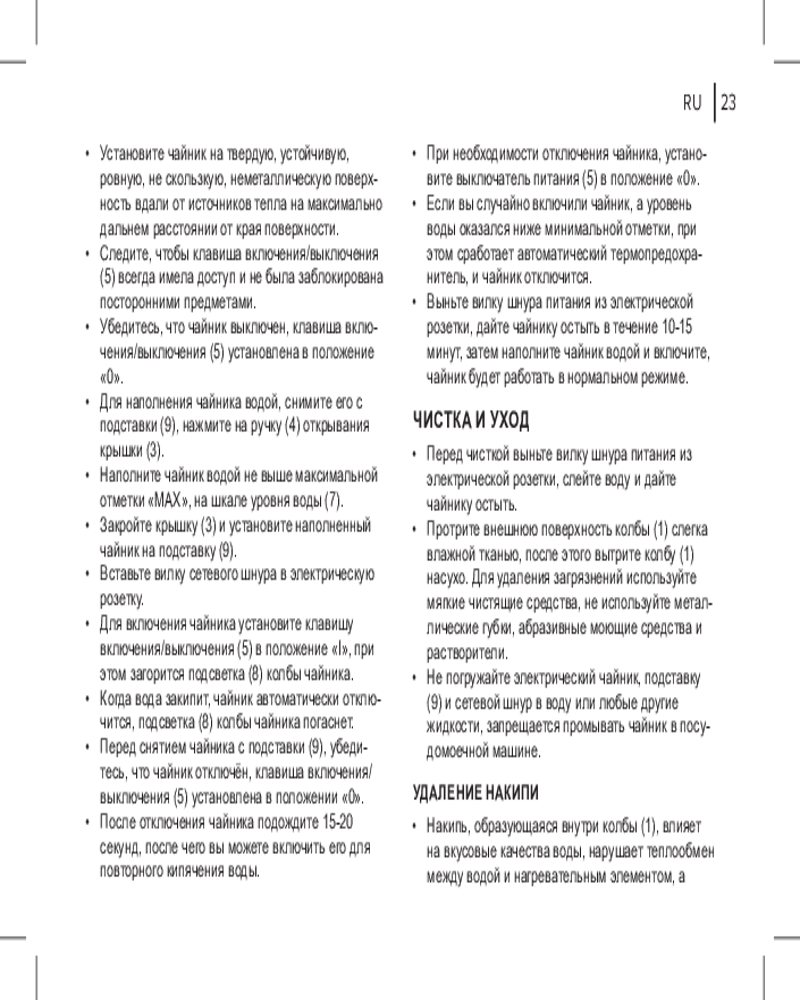 RU | 23

• Установите чайник на твердую, устойчивую, ровную, не скользкую, неметаллическую поверхность вдали от источников тепла на максимально дальнем расстоянии от края поверхности.
• Следите, чтобы клавиша включения/выключения (5) всегда имела доступ и не была заблокирована посторонними предметами.
• Убедитесь, что чайник выключен, клавиша включения/выключения (5) установлена в положение «0».
• Для наполнения чайника водой, снимите его с подставки (9), нажмите на ручку (4) открывания крышки (3).
• Наполните чайник водой не выше максимальной отметки «MAX», на шкале уровня воды (7).
• Закройте крышку (3) и установите наполненный чайник на подставку (9).
• Вставьте вилку сетевого шнура в электрическую розетку.
• Для включения чайника установите клавишу включения/выключения (5) в положение «I», при этом загорится подсветка (8) колбы чайника.
• Когда вода закипит, чайник автоматически отключится, подсветка (8) колбы чайника погаснет.
• Перед снятием чайника с подставки (9), убедитесь, что чайник отключён, клавиша включения/выключения (5) установлена в положении «0».
• После отключения чайника подождите 15-20 секунд, после чего вы можете включить его для повторного кипячения воды.

• При необходимости отключения чайника, установите выключатель питания (5) в положение «0».
• Если вы случайно включили чайник, а уровень воды оказался ниже минимальной отметки, при этом сработает автоматический термопредохранитель, и чайник отключится.
• Выньте вилку шнура питания из электрической розетки, дайте чайнику остыть в течение 10-15 минут, затем наполните чайник водой и включите, чайник будет работать в нормальном режиме.

ЧИСТКА И УХОД

• Перед чисткой выньте вилку шнура питания из электрической розетки, слейте воду и дайте чайнику остыть.
• Протрите внешнюю поверхность колбы (1) слегка влажной тканью, после этого вытрите колбу (1) насухо. Для удаления загрязнений используйте мягкие чистящие средства, не используйте металлические губки, абразивные моющие средства и растворители.
• Не погружайте электрический чайник, подставку (9) и сетевой шнур в воду или любые другие жидкости, запрещается промывать чайник в посудомоечной машине.

УДАЛЕНИЕ НАКИПИ

• Накипь, образующаяся внутри колбы (1), влияет на вкусовые качества воды, нарушает теплообмен между водой и нагревательным элементом, а